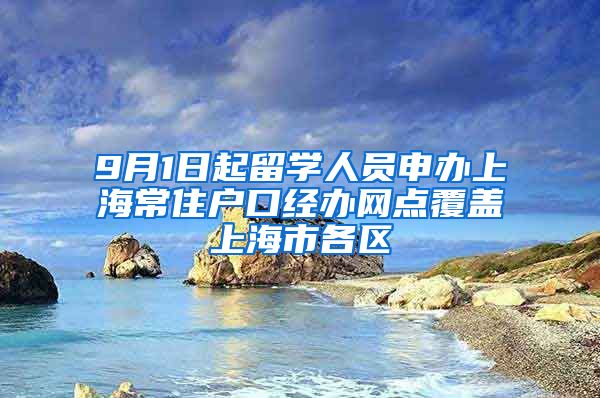 9月1日起留学人员申办上海常住户口经办网点覆盖上海市各区